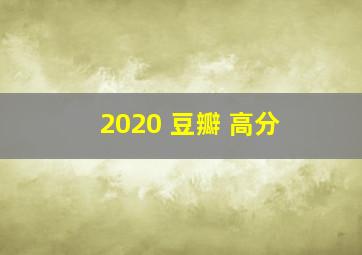 2020 豆瓣 高分